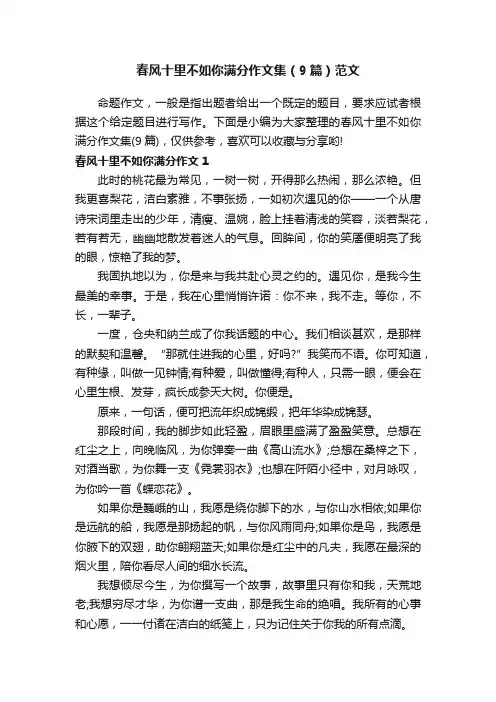 春风十里不如你满分作文集（9篇）范文

命题作文，一般是指出题者给出一个既定的题目，要求应试者根据这个给定题目进行写作。下面是小编为大家整理的春风十里不如你满分作文集(9篇)，仅供参考，喜欢可以收藏与分享哟!

春风十里不如你满分作文1

此时的桃花最为常见，一树一树，开得那么热闹，那么浓艳。但我更喜梨花，洁白素雅，不事张扬，一如初次遇见的你——一个从唐诗宋词里走出的少年，清瘦、温婉，脸上挂着清浅的笑容，淡若梨花，若有若无，幽幽地散发着迷人的气息。回眸间，你的笑靥便明亮了我的眼，惊艳了我的梦。

我固执地以为，你是来与我共赴心灵之约的。遇见你，是我今生最美的幸事。于是，我在心里悄悄许诺：你不来，我不走。等你，不长，一辈子。

一度，仓央和纳兰成了你我话题的中心。我们相谈甚欢，是那样的默契和温馨。“那就住进我的心里，好吗?”我笑而不语。你可知道，有种缘，叫做一见钟情;有种爱，叫做懂得;有种人，只需一眼，便会在心里生根、发芽，疯长成参天大树。你便是。

原来，一句话，便可把流年织成锦缎，把年华染成锦瑟。

那段时间，我的脚步如此轻盈，眉眼里盛满了盈盈笑意。总想在红尘之上，向晚临风，为你弹奏一曲《高山流水》;总想在桑梓之下，对酒当歌，为你舞一支《霓裳羽衣》;也想在阡陌小径中，对月咏叹，为你吟一首《蝶恋花》。

如果你是巍峨的山，我愿是绕你脚下的水，与你山水相依;如果你是远航的船，我愿是那扬起的帆，与你风雨同舟;如果你是鸟，我愿是你腋下的双翅，助你翱翔蓝天;如果你是红尘中的凡夫，我愿在最深的烟火里，陪你看尽人间的细水长流。

我想倾尽今生，为你撰写一个故事，故事里只有你和我，天荒地老;我想穷尽才华，为你谱一支曲，那是我生命的绝唱。我所有的心事和心愿，一一付诸在洁白的纸笺上，只为记住关于你我的所有点滴。